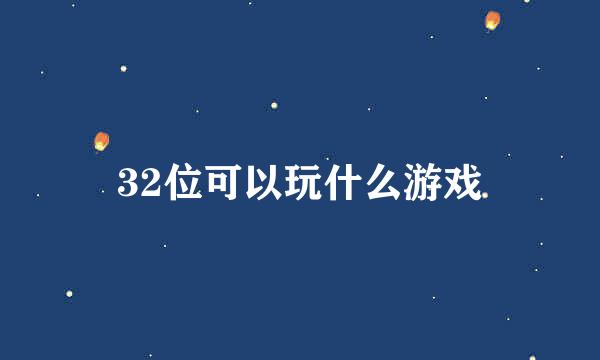 32位可以玩什么游戏